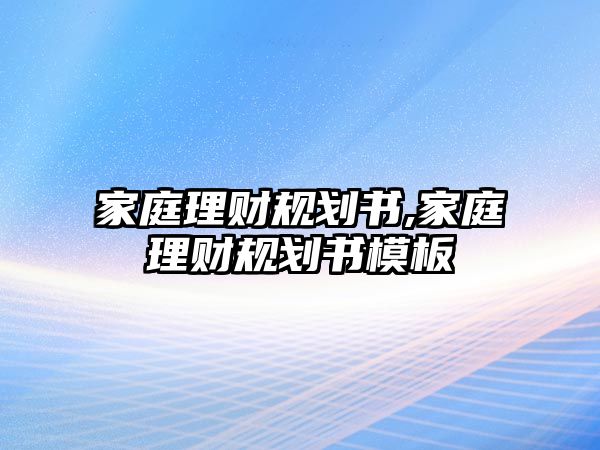 家庭理财规划书,家庭理财规划书模板